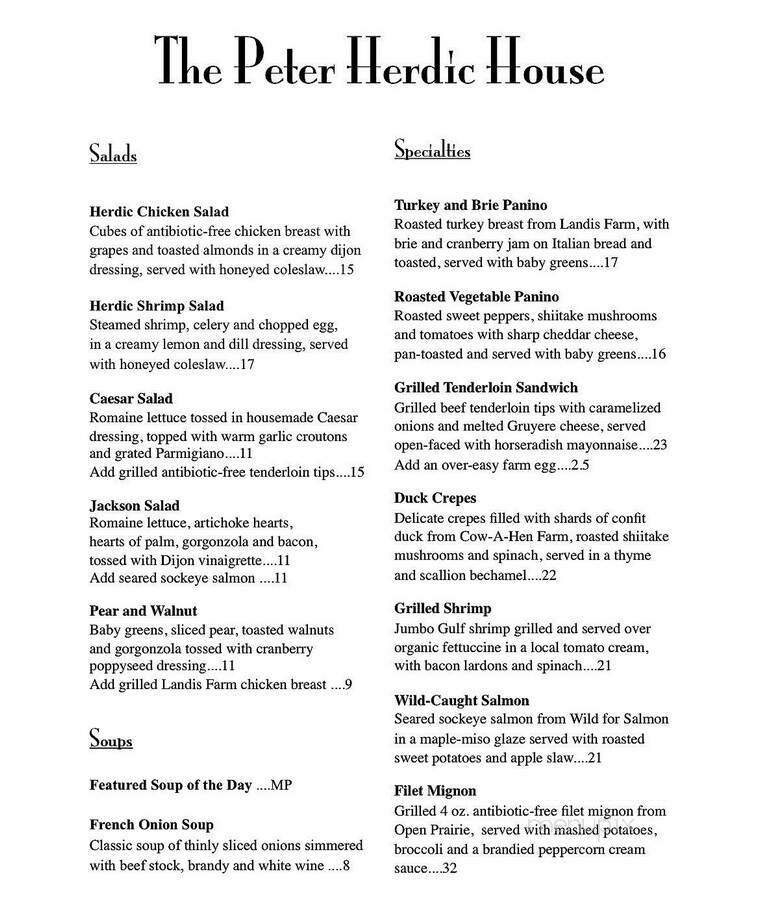 The Peter Herdic House

Salads

Herdic Chicken Salad
Cubes of antibiotic-free chicken breast with grapes and toasted almonds in a creamy dijon dressing, served with honeyed coleslaw....15

Herdic Shrimp Salad
Steamed shrimp, celery and chopped egg, in a creamy lemon and dill dressing, served with honeyed coleslaw....17

Caesar Salad
Romaine lettuce tossed in housemade Caesar dressing, topped with warm garlic croutons and grated Parmigiano....11
Add grilled antibiotic-free tenderloin tips....15

Jackson Salad
Romaine lettuce, artichoke hearts, hearts of palm, gorgonzola and bacon, tossed with Dijon vinaigrette....11
Add seared sockeye salmon ....11

Pear and Walnut
Baby greens, sliced pear, toasted walnuts and gorgonzola tossed with cranberry poppyseed dressing....11
Add grilled Landis Farm chicken breast ....9

Soups

Featured Soup of the Day ....MP

French Onion Soup
Classic soup of thinly sliced onions simmered with beef stock, brandy and white wine ....8

Specialties

Turkey and Brie Panino
Roasted turkey breast from Landis Farm, with brie and cranberry jam on Italian bread and toasted, served with baby greens....17

Roasted Vegetable Panino
Roasted sweet peppers, shiitake mushrooms and tomatoes with sharp cheddar cheese, pan-toasted and served with baby greens....16

Grilled Tenderloin Sandwich
Grilled beef tenderloin tips with caramelized onions and melted Gruyere cheese, served open-faced with horseradish mayonnaise....23
Add an over-easy farm egg....2.5

Duck Crepes
Delicate crepes filled with shards of confit duck from Cow-A-Hen Farm, roasted shiitake mushrooms and spinach, served in a thyme and scallion bechamel....22

Grilled Shrimp
Jumbo Gulf shrimp grilled and served over organic fettuccine in a local tomato cream, with bacon lardons and spinach....21

Wild-Caught Salmon
Seared sockeye salmon from Wild for Salmon in a maple-miso glaze served with roasted sweet potatoes and apple slaw....21

Filet Mignon
Grilled 4 oz. antibiotic-free filet mignon from Open Prairie, served with mashed potatoes, broccoli and a brandied peppercorn cream sauce....32